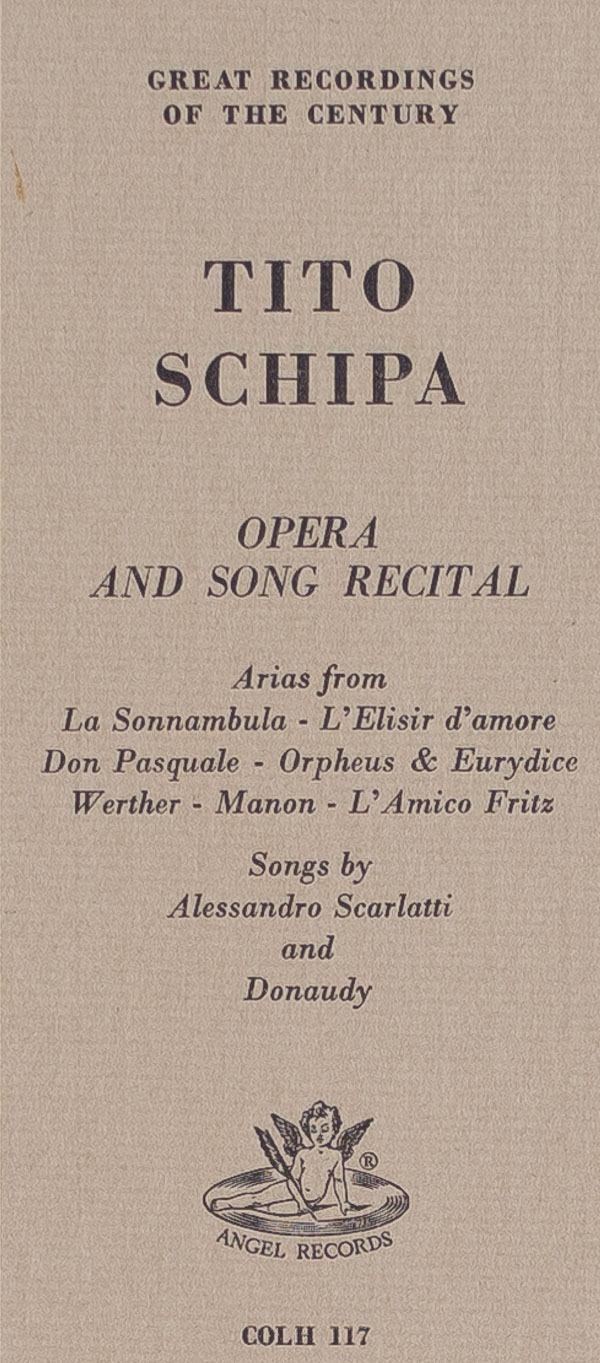 GREAT RECORDINGS
OF THE CENTURY

TITO
SCHIPA

OPERA
AND SONG RECITAL

Arias from
La Sonnambula - L'Elisir d'amore
Don Pasquale - Orpheus & Eurydice
Werther - Manon - L'Amico Fritz

Songs by
Alessandro Scarlatti
and
Donaudy

®
ANGEL RECORDS

COLH 117